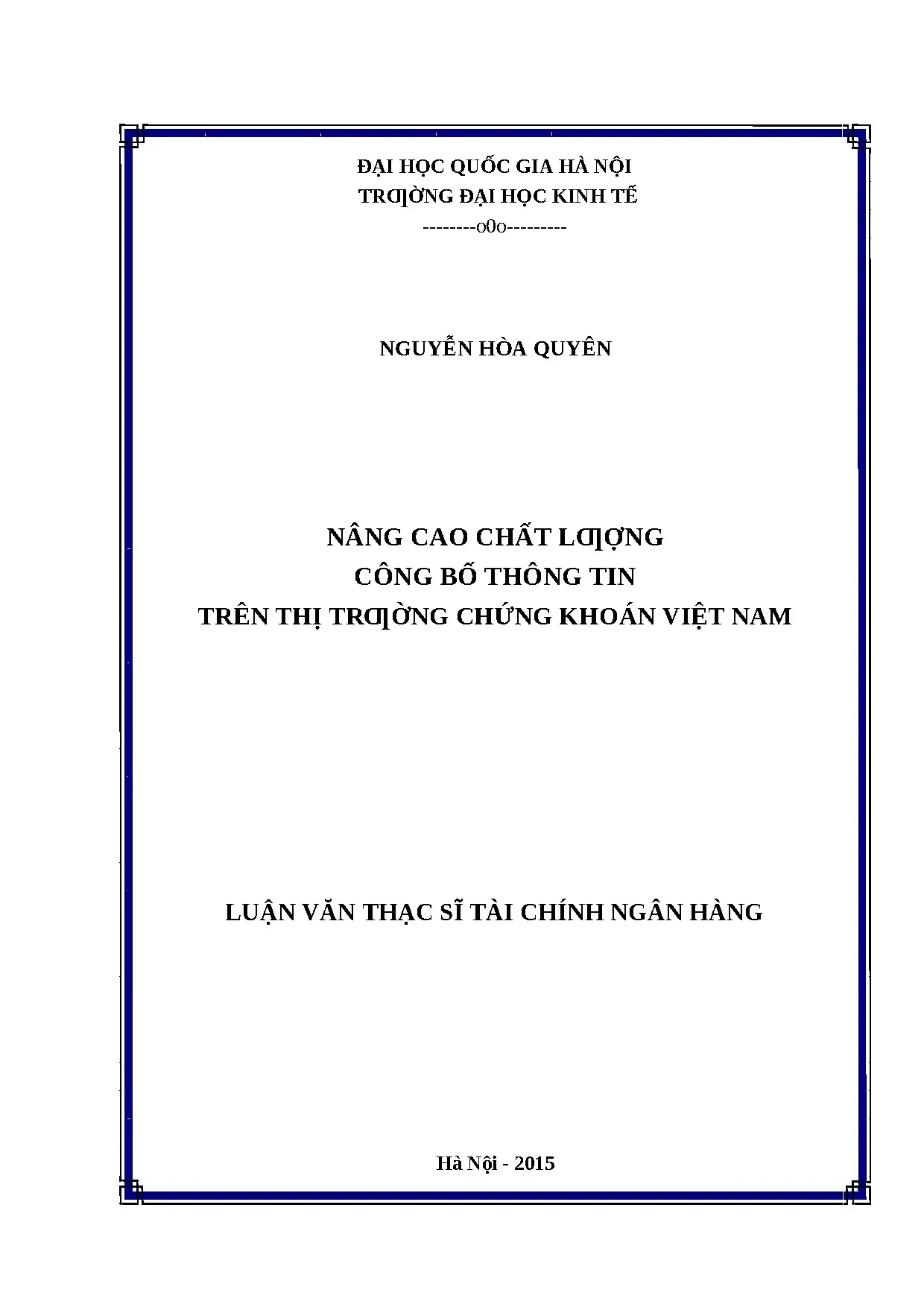 ĐẠI HỌC QUỐC GIA HÀ NỘI
TRƢỜNG ĐẠI HỌC KINH TẾ
--------o0o---------

NGUYỄN HÒA QUYÊN

NÂNG CAO CHẤT LƢỢNG
CÔNG BỐ THÔNG TIN
TRÊN THỊ TRƢỜNG CHỨNG KHOÁN VIỆT NAM

LUẬN VĂN THẠC SĨ TÀI CHÍNH NGÂN HÀNG

Hà Nội - 2015